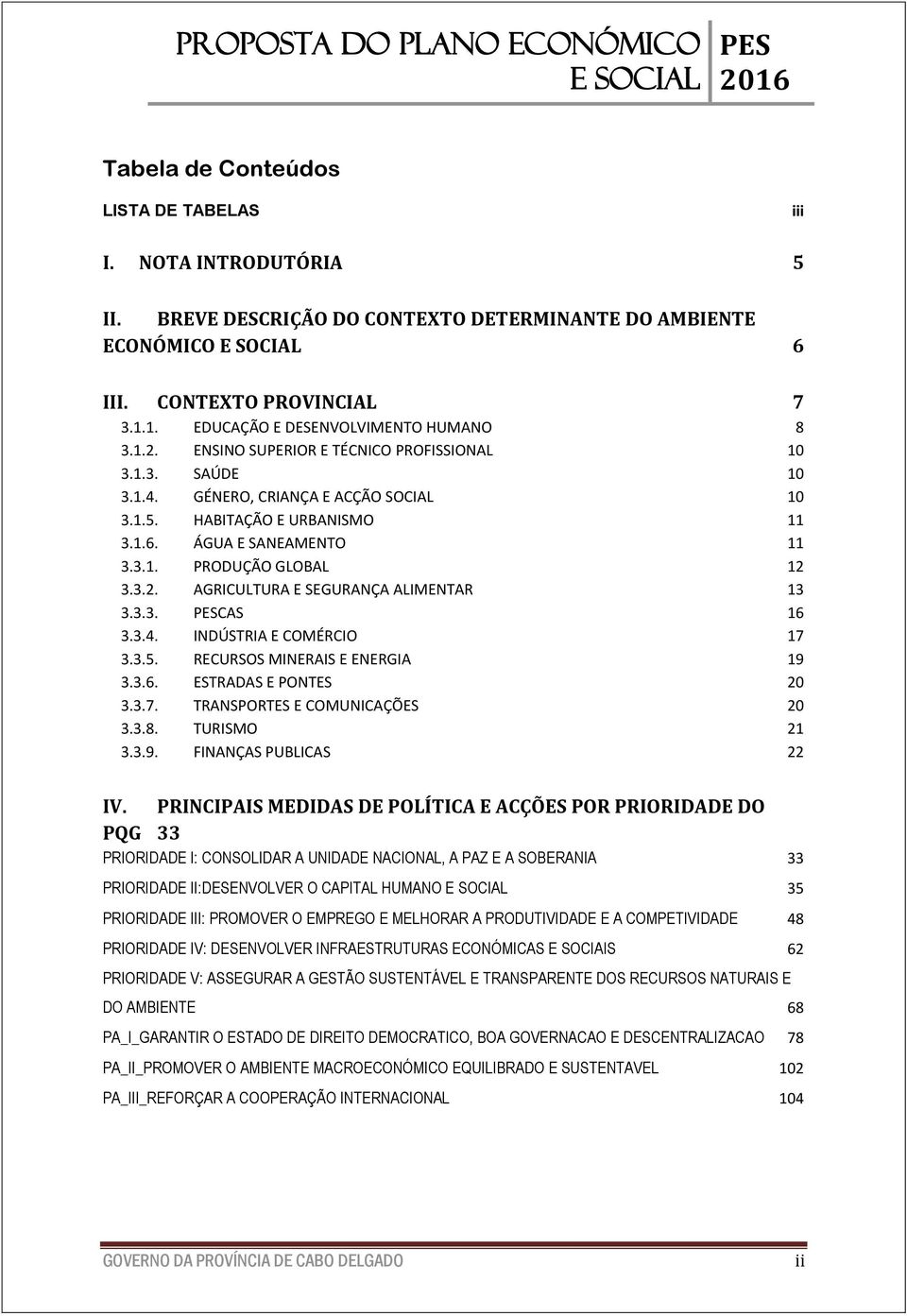 PROPOSTA DO PLANO ECONÓMICO E SOCIAL PES 2016

Tabela de Conteúdos

LISTA DE TABELAS iii

I. NOTA INTRODUTÓRIA 5

II. BREVE DESCRIÇÃO DO CONTEXTO DETERMINANTE DO AMBIENTE ECONÓMICO E SOCIAL 6

III. CONTEXTO PROVINCIAL 7
3.1.1. EDUCAÇÃO E DESENVOLVIMENTO HUMANO 8
3.1.2. ENSINO SUPERIOR E TÉCNICO PROFISSIONAL 10
3.1.3. SAÚDE 10
3.1.4. GÉNERO, CRIANÇA E ACÇÃO SOCIAL 10
3.1.5. HABITAÇÃO E URBANISMO 11
3.1.6. ÁGUA E SANEAMENTO 11
3.3.1. PRODUÇÃO GLOBAL 12
3.3.2. AGRICULTURA E SEGURANÇA ALIMENTAR 13
3.3.3. PESCAS 16
3.3.4. INDÚSTRIA E COMÉRCIO 17
3.3.5. RECURSOS MINERAIS E ENERGIA 19
3.3.6. ESTRADAS E PONTES 20
3.3.7. TRANSPORTES E COMUNICAÇÕES 20
3.3.8. TURISMO 21
3.3.9. FINANÇAS PUBLICAS 22

IV. PRINCIPAIS MEDIDAS DE POLÍTICA E ACÇÕES POR PRIORIDADE DO PQG 33

PRIORIDADE I: CONSOLIDAR A UNIDADE NACIONAL, A PAZ E A SOBERANIA 33

PRIORIDADE II:DESENVOLVER O CAPITAL HUMANO E SOCIAL 35

PRIORIDADE III: PROMOVER O EMPREGO E MELHORAR A PRODUTIVIDADE E A COMPETIVIDADE 48

PRIORIDADE IV: DESENVOLVER INFRAESTRUTURAS ECONÓMICAS E SOCIAIS 62

PRIORIDADE V: ASSEGURAR A GESTÃO SUSTENTÁVEL E TRANSPARENTE DOS RECURSOS NATURAIS E DO AMBIENTE 68

PA_I_GARANTIR O ESTADO DE DIREITO DEMOCRATICO, BOA GOVERNACAO E DESCENTRALIZACAO 78

PA_II_PROMOVER O AMBIENTE MACROECONÓMICO EQUILIBRADO E SUSTENTAVEL 102

PA_III_REFORÇAR A COOPERAÇÃO INTERNACIONAL 104

GOVERNO DA PROVÍNCIA DE CABO DELGADO ii